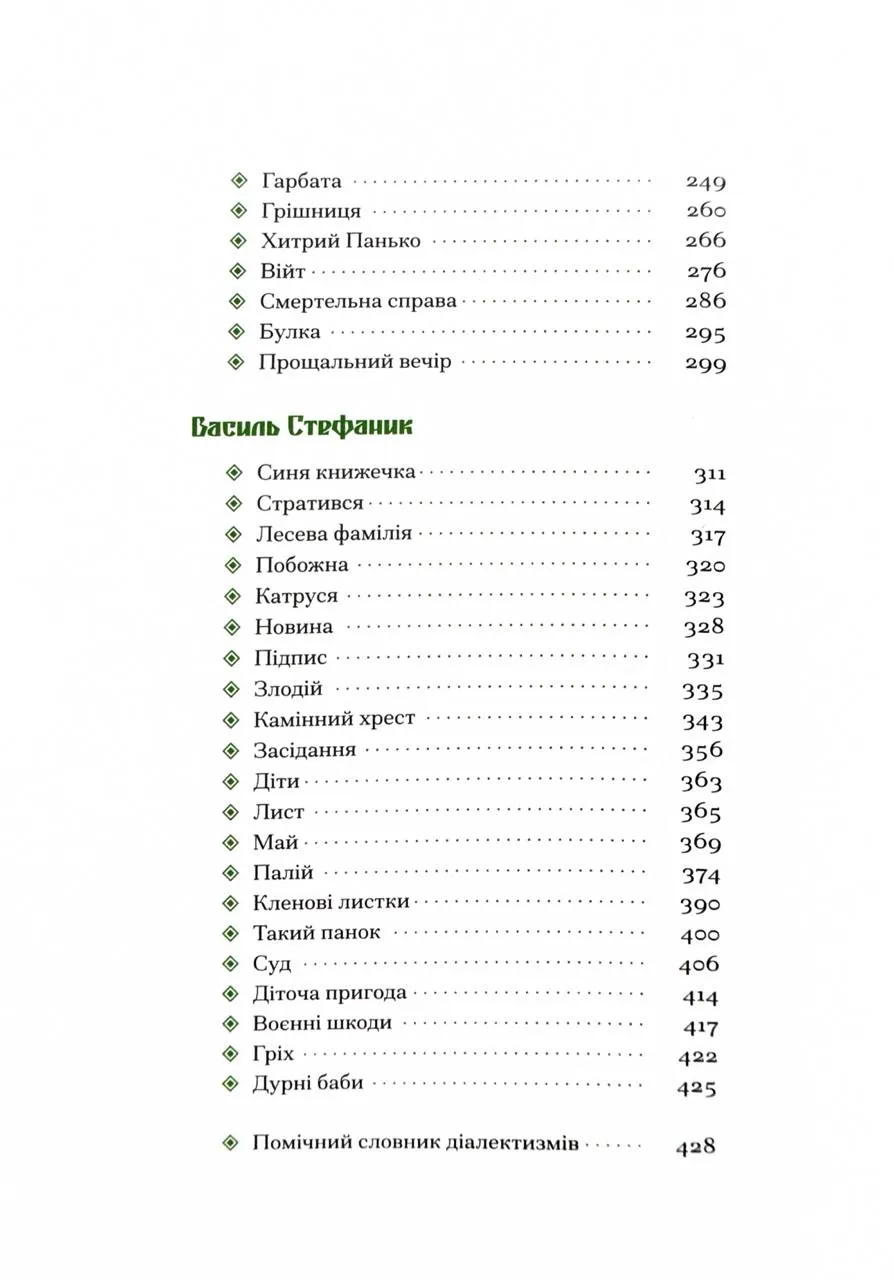 Гарбата 249
Грішниця 260
Хитрий Панько 266
Війт 276
Смертельна справа 286
Булка 295
Прощальний вечір 299

Василь Стефаник

Синя книжечка 311
Стратився 314
Лесева фамілія 317
Побожна 320
Катруся 323
Новина 328
Підпис 331
Злодій 335
Камінний хрест 343
Засідання 356
Діти 363
Лист 365
Май 369
Палій 374
Кленові листки 390
Такий панок 400
Суд 406
Діточа пригода 414
Воєнні шкоди 417
Гріх 422
Дурні баби 425

Помічний словник діалектизмів 428